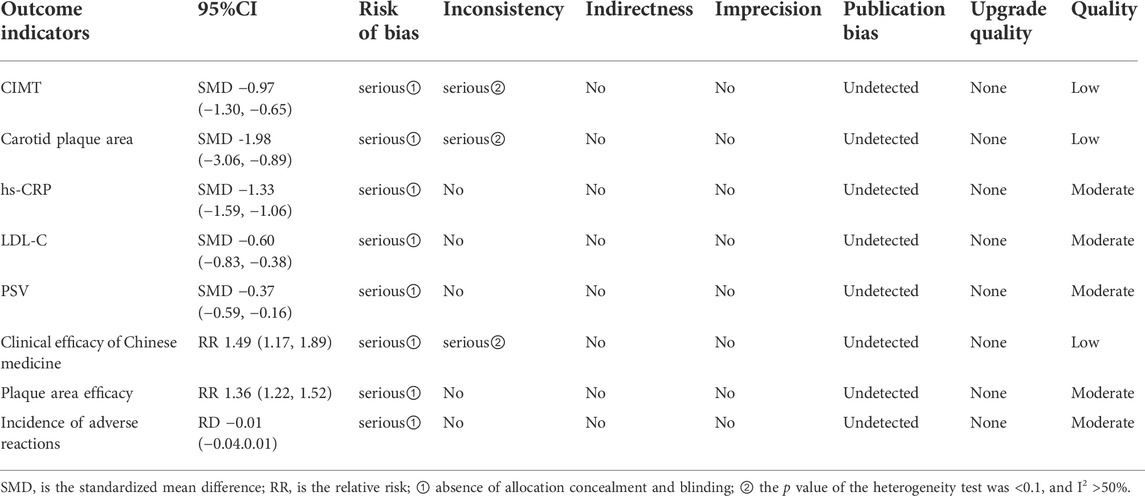 | Outcome indicators | 95%CI | Risk of bias | Inconsistency | Indirectness | Imprecision | Publication bias | Upgrade quality | Quality |
|---|---|---|---|---|---|---|---|---|
| CIMT | SMD −0.97 (−1.30, −0.65) | serious① | serious② | No | No | Undetected | None | Low |
| Carotid plaque area | SMD -1.98 (−3.06, −0.89) | serious① | serious② | No | No | Undetected | None | Low |
| hs-CRP | SMD −1.33 (−1.59, −1.06) | serious① | No | No | No | Undetected | None | Moderate |
| LDL-C | SMD −0.60 (−0.83, −0.38) | serious① | No | No | No | Undetected | None | Moderate |
| PSV | SMD −0.37 (−0.59, −0.16) | serious① | No | No | No | Undetected | None | Moderate |
| Clinical efficacy of Chinese medicine | RR 1.49 (1.17, 1.89) | serious① | serious② | No | No | Undetected | None | Low |
| Plaque area efficacy | RR 1.36 (1.22, 1.52) | serious① | No | No | No | Undetected | None | Moderate |
| Incidence of adverse reactions | RD −0.01 (−0.04.0.01) | serious① | No | No | No | Undetected | None | Moderate |

SMD, is the standardized mean difference; RR, is the relative risk; ① absence of allocation concealment and blinding; ② the $p$ value of the heterogeneity test was <0.1, and $I^2$ >50%.